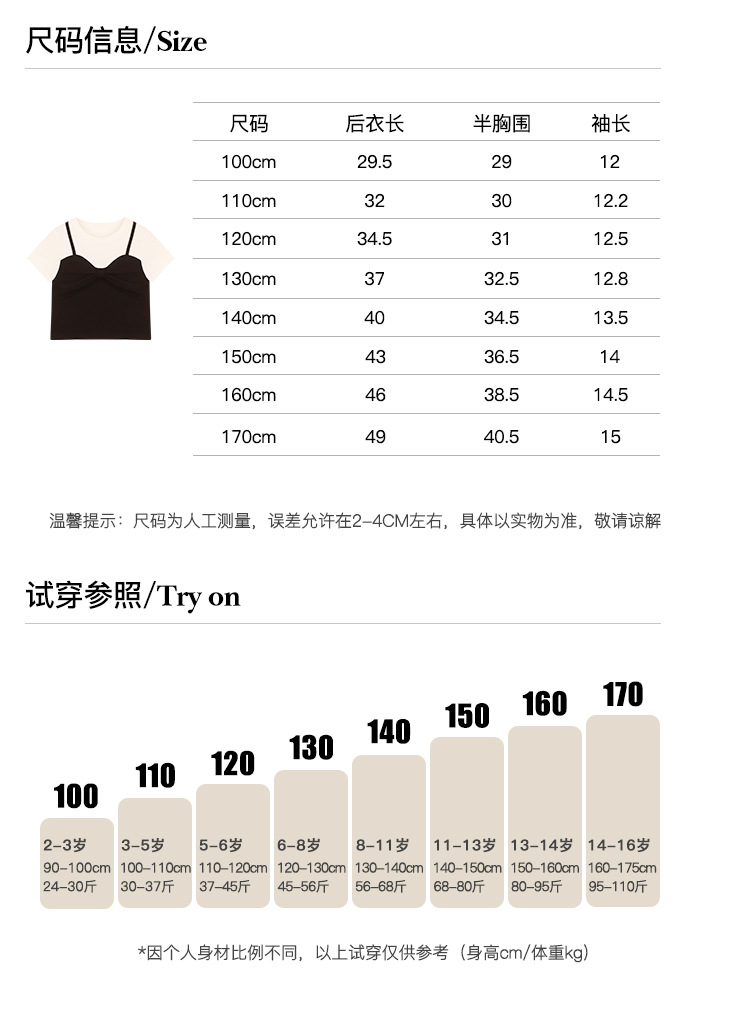 尺码信息/Size

| 尺码 | 后衣长 | 半胸围 | 袖长 |
|---|---|---|---|
| 100cm | 29.5 | 29 | 12 |
| 110cm | 32 | 30 | 12.2 |
| 120cm | 34.5 | 31 | 12.5 |
| 130cm | 37 | 32.5 | 12.8 |
| 140cm | 40 | 34.5 | 13.5 |
| 150cm | 43 | 36.5 | 14 |
| 160cm | 46 | 38.5 | 14.5 |
| 170cm | 49 | 40.5 | 15 |

温馨提示：尺码为人工测量，误差允许在2-4CM左右，具体以实物为准，敬请谅解

试穿参照/Try on

100
2-3岁
90-100cm
24-30斤

110
3-5岁
100-110cm
30-37斤

120
5-6岁
110-120cm
37-45斤

130
6-8岁
120-130cm
45-56斤

140
8-11岁
130-140cm
56-68斤

150
11-13岁
140-150cm
68-80斤

160
13-14岁
150-160cm
80-95斤

170
14-16岁
160-175cm
95-110斤

*因个人身材比例不同，以上试穿仅供参考（身高cm/体重kg）